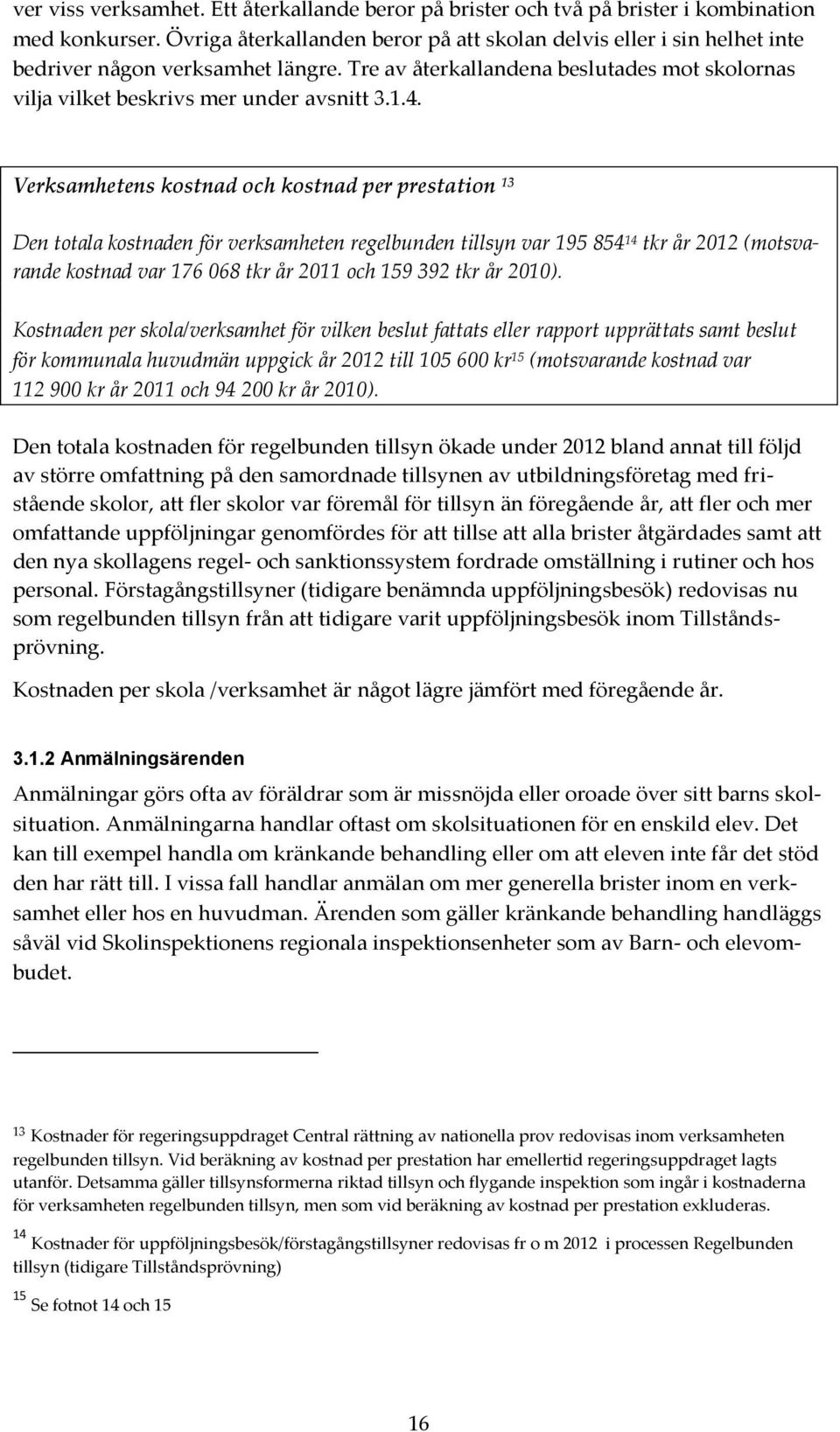 ver viss verksamhet. Ett återkallande beror på brister och två på brister i kombination med konkurser. Övriga återkallanden beror på att skolan delvis eller i sin helhet inte bedriver någon verksamhet längre. Tre av återkallandena beslutades mot skolornas vilja vilket beskrivs mer under avsnitt 3.1.4.

Verksamhetens kostnad och kostnad per prestation $^{13}$

Den totala kostnaden för verksamheten regelbunden tillsyn var 195 854$^{14}$ tkr år 2012 (motsvarande kostnad var 176 068 tkr år 2011 och 159 392 tkr år 2010).

Kostnaden per skola/verksamhet för vilken beslut fattats eller rapport upprättats samt beslut för kommunala huvudmän uppgick år 2012 till 105 600 kr$^{15}$ (motsvarande kostnad var 112 900 kr år 2011 och 94 200 kr år 2010).

Den totala kostnaden för regelbunden tillsyn ökade under 2012 bland annat till följd av större omfattning på den samordnade tillsynen av utbildningsföretag med fristående skolor, att fler skolor var föremål för tillsyn än föregående år, att fler och mer omfattande uppföljningar genomfördes för att tillse att alla brister åtgärdades samt att den nya skollagens regel- och sanktionssystem fordrade omställning i rutiner och hos personal. Förstagångstillsyner (tidigare benämnda uppföljningsbesök) redovisas nu som regelbunden tillsyn från att tidigare varit uppföljningsbesök inom Tillståndsprövning.

Kostnaden per skola /verksamhet är något lägre jämfört med föregående år.

3.1.2 Anmälningsärenden

Anmälningar görs ofta av föräldrar som är missnöjda eller oroade över sitt barns skolsituation. Anmälningarna handlar oftast om skolsituationen för en enskild elev. Det kan till exempel handla om kränkande behandling eller om att eleven inte får det stöd den har rätt till. I vissa fall handlar anmälan om mer generella brister inom en verksamhet eller hos en huvudman. Ärenden som gäller kränkande behandling handläggs såväl vid Skolinspektionens regionala inspektionsenheter som av Barn- och elevombudet.

$^{13}$ Kostnader för regeringsuppdraget Central rättning av nationella prov redovisas inom verksamheten regelbunden tillsyn. Vid beräkning av kostnad per prestation har emellertid regeringsuppdraget lagts utanför. Detsamma gäller tillsynsformerna riktad tillsyn och flygande inspektion som ingår i kostnaderna för verksamheten regelbunden tillsyn, men som vid beräkning av kostnad per prestation exkluderas.

$^{14}$ Kostnader för uppföljningsbesök/förstagångstillsyner redovisas fr o m 2012 i processen Regelbunden tillsyn (tidigare Tillståndsprövning)

$^{15}$ Se fotnot 14 och 15

16